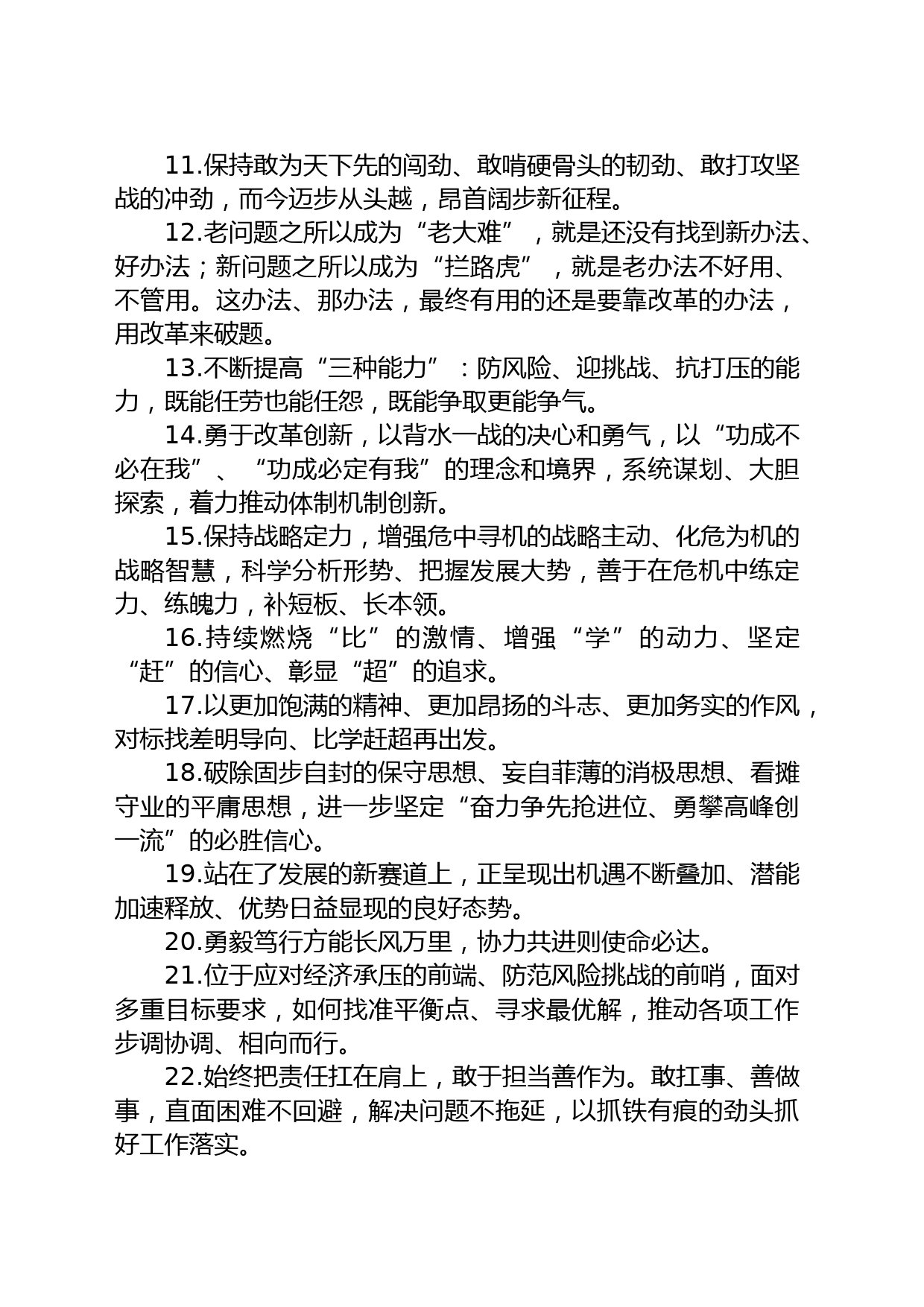 11.保持敢为天下先的闯劲、敢啃硬骨头的韧劲、敢打攻坚战的冲劲，而今迈步从头越，昂首阔步新征程。

12.老问题之所以成为“老大难”，就是还没有找到新办法、好办法；新问题之所以成为“拦路虎”，就是老办法不好用、不管用。这办法、那办法，最终有用的还是要靠改革的办法，用改革来破题。

13.不断提高“三种能力”：防风险、迎挑战、抗打压的能力，既能任劳也能任怨，既能争取更能争气。

14.勇于改革创新，以背水一战的决心和勇气，以“功成不必在我”、“功成必定有我”的理念和境界，系统谋划、大胆探索，着力推动体制机制创新。

15.保持战略定力，增强危中寻机的战略主动、化危为机的战略智慧，科学分析形势、把握发展大势，善于在危机中练定力、练魄力，补短板、长本领。

16.持续燃烧“比”的激情、增强“学”的动力、坚定“赶”的信心、彰显“超”的追求。

17.以更加饱满的精神、更加昂扬的斗志、更加务实的作风，对标找差明导向、比学赶超再出发。

18.破除固步自封的保守思想、妄自菲薄的消极思想、看摊守业的平庸思想，进一步坚定“奋力争先抢进位、勇攀高峰创一流”的必胜信心。

19.站在了发展的新赛道上，正呈现出机遇不断叠加、潜能加速释放、优势日益显现的良好态势。

20.勇毅笃行方能长风万里，协力共进则使命必达。

21.位于应对经济承压的前端、防范风险挑战的前哨，面对多重目标要求，如何找准平衡点、寻求最优解，推动各项工作步调协调、相向而行。

22.始终把责任扛在肩上，敢于担当善作为。敢扛事、善做事，直面困难不回避，解决问题不拖延，以抓铁有痕的劲头抓好工作落实。